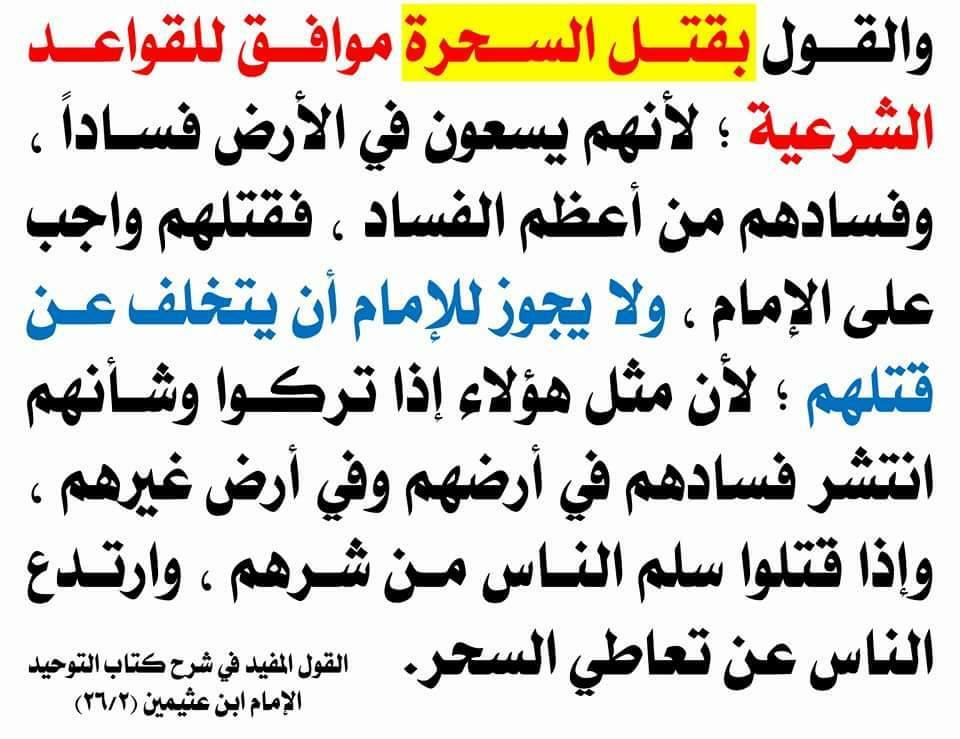 والقول بقتل السحرة موافق للقواعد الشرعية ؛ لأنهم يسعون في الأرض فساداً ، وفسادهم من أعظم الفساد ، فقتلهم واجب على الإمام ، ولا يجوز للإمام أن يتخلف عن قتلهم ؛ لأن مثل هؤلاء إذا تركوا وشأنهم انتشر فسادهم في أرضهم وفي أرض غيرهم ، وإذا قتلوا سلم الناس من شرهم ، وارتدع الناس عن تعاطي السحر.

القول المفيد في شرح كتاب التوحيد
الإمام ابن عثيمين (٢٦/٢)